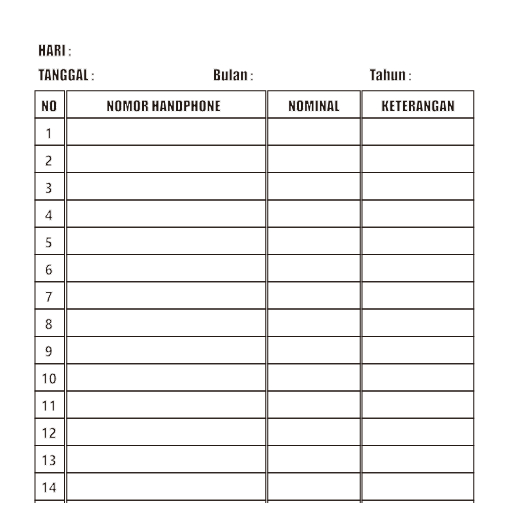 HARI :

TANGGAL : Bulan : Tahun :

| NO | NOMOR HANDPHONE | NOMINAL | KETERANGAN |
|---|---|---|---|
| 1 | | | |
| 2 | | | |
| 3 | | | |
| 4 | | | |
| 5 | | | |
| 6 | | | |
| 7 | | | |
| 8 | | | |
| 9 | | | |
| 10 | | | |
| 11 | | | |
| 12 | | | |
| 13 | | | |
| 14 | | | |